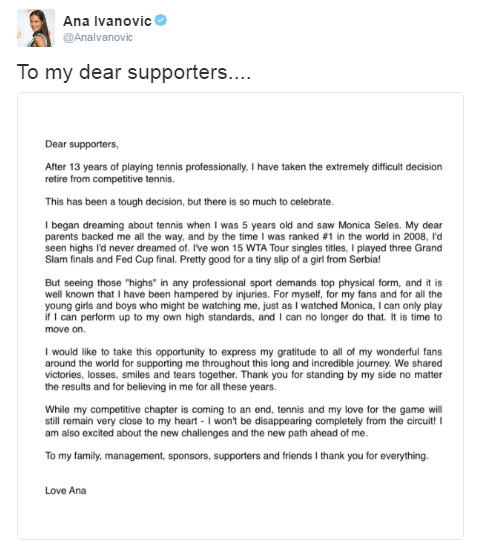 Ana Ivanovic
@AnaIvanovic

To my dear supporters....

Dear supporters,

After 13 years of playing tennis professionally, I have taken the extremely difficult decision retire from competitive tennis.

This has been a tough decision, but there is so much to celebrate.

I began dreaming about tennis when I was 5 years old and saw Monica Seles. My dear parents backed me all the way, and by the time I was ranked #1 in the world in 2008, I'd seen highs I'd never dreamed of. I've won 15 WTA Tour singles titles, I played three Grand Slam finals and Fed Cup final. Pretty good for a tiny slip of a girl from Serbia!

But seeing those "highs" in any professional sport demands top physical form, and it is well known that I have been hampered by injuries. For myself, for my fans and for all the young girls and boys who might be watching me, just as I watched Monica, I can only play if I can perform up to my own high standards, and I can no longer do that. It is time to move on.

I would like to take this opportunity to express my gratitude to all of my wonderful fans around the world for supporting me throughout this long and incredible journey. We shared victories, losses, smiles and tears together. Thank you for standing by my side no matter the results and for believing in me for all these years.

While my competitive chapter is coming to an end, tennis and my love for the game will still remain very close to my heart - I won't be disappearing completely from the circuit! I am also excited about the new challenges and the new path ahead of me.

To my family, management, sponsors, supporters and friends I thank you for everything.

Love Ana